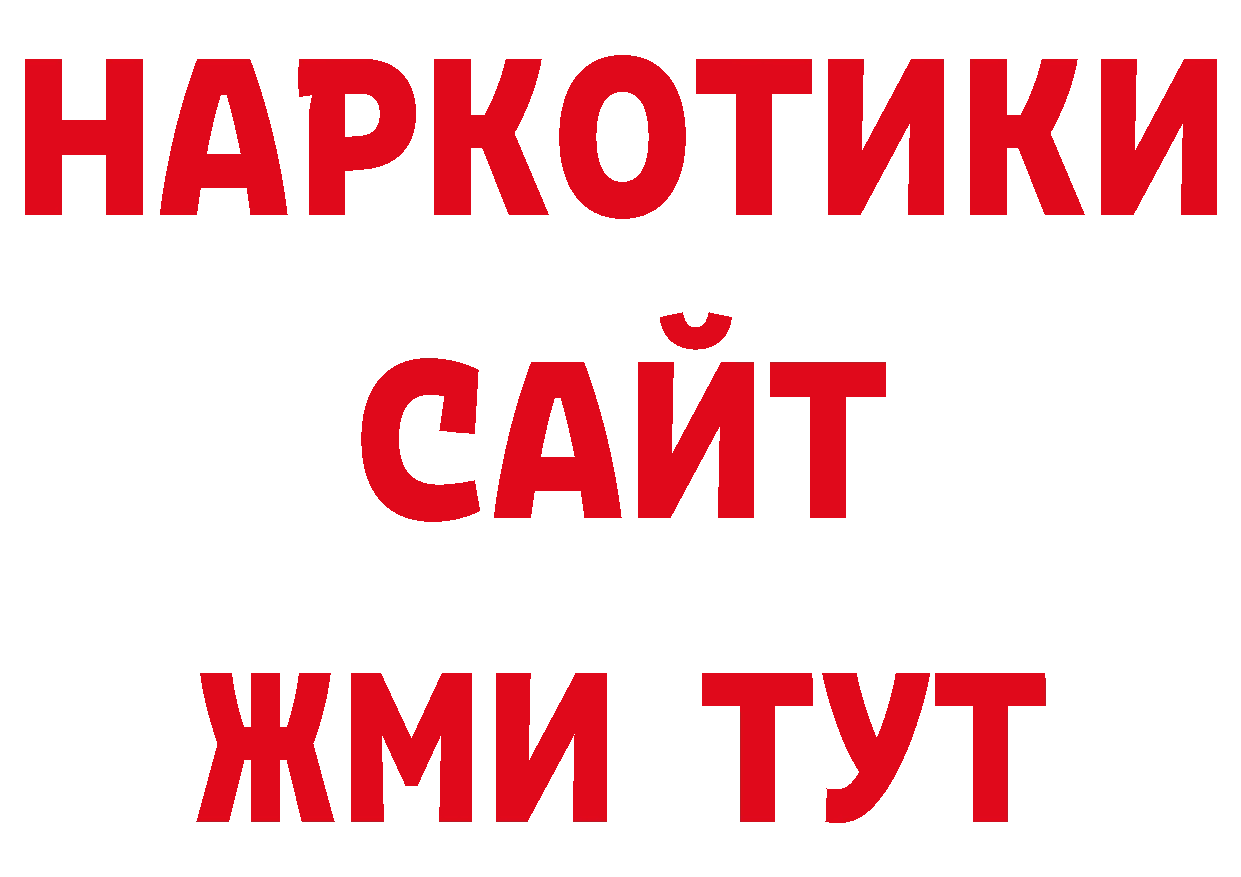 НАРКОТИКИ
САЙТ
ЖМИ ТУТ